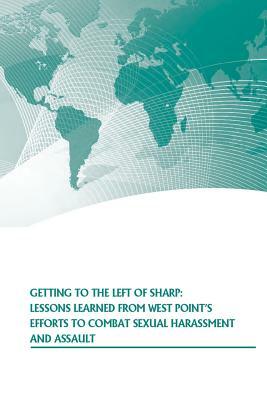 GETTING TO THE LEFT OF SHARP: LESSONS LEARNED FROM WEST POINT'S EFFORTS TO COMBAT SEXUAL HARASSMENT AND ASSAULT